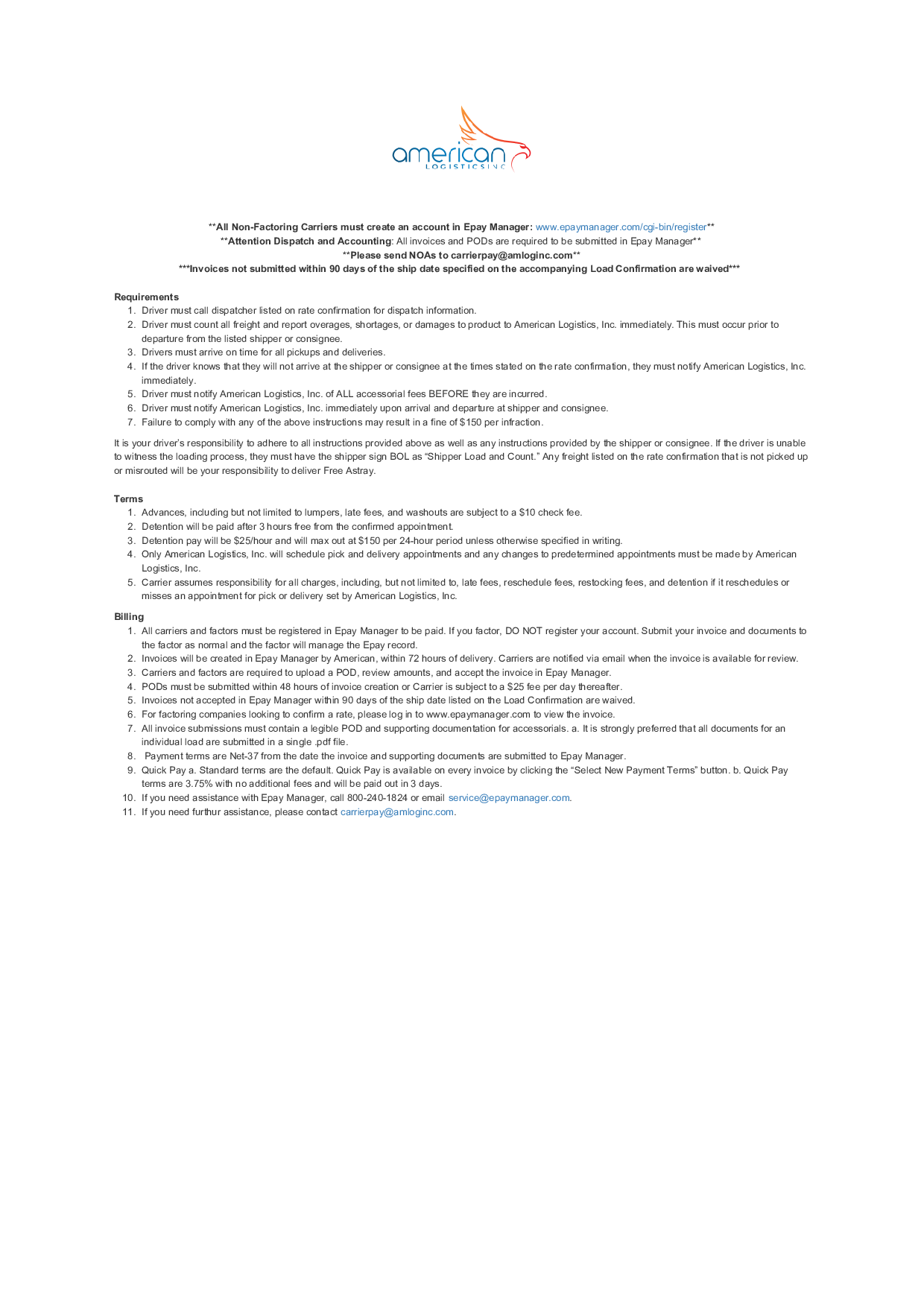 american
LOGISTICS INC

**All Non-Factoring Carriers must create an account in Epay Manager: www.epaymanager.com/cgi-bin/register**
**Attention Dispatch and Accounting: All invoices and PODs are required to be submitted in Epay Manager**
**Please send NOAs to carrierpay@amloginc.com**
***Invoices not submitted within 90 days of the ship date specified on the accompanying Load Confirmation are waived***

Requirements
1. Driver must call dispatcher listed on rate confirmation for dispatch information.
2. Driver must count all freight and report overages, shortages, or damages to product to American Logistics, Inc. immediately. This must occur prior to departure from the listed shipper or consignee.
3. Drivers must arrive on time for all pickups and deliveries.
4. If the driver knows that they will not arrive at the shipper or consignee at the times stated on the rate confirmation, they must notify American Logistics, Inc. immediately.
5. Driver must notify American Logistics, Inc. of ALL accessorial fees BEFORE they are incurred.
6. Driver must notify American Logistics, Inc. immediately upon arrival and departure at shipper and consignee.
7. Failure to comply with any of the above instructions may result in a fine of $150 per infraction.

It is your driver's responsibility to adhere to all instructions provided above as well as any instructions provided by the shipper or consignee. If the driver is unable to witness the loading process, they must have the shipper sign BOL as "Shipper Load and Count." Any freight listed on the rate confirmation that is not picked up or misrouted will be your responsibility to deliver Free Astray.

Terms
1. Advances, including but not limited to lumpers, late fees, and washouts are subject to a $10 check fee.
2. Detention will be paid after 3 hours free from the confirmed appointment.
3. Detention pay will be $25/hour and will max out at $150 per 24-hour period unless otherwise specified in writing.
4. Only American Logistics, Inc. will schedule pick and delivery appointments and any changes to predetermined appointments must be made by American Logistics, Inc.
5. Carrier assumes responsibility for all charges, including, but not limited to, late fees, reschedule fees, restocking fees, and detention if it reschedules or misses an appointment for pick or delivery set by American Logistics, Inc.

Billing
1. All carriers and factors must be registered in Epay Manager to be paid. If you factor, DO NOT register your account. Submit your invoice and documents to the factor as normal and the factor will manage the Epay record.
2. Invoices will be created in Epay Manager by American, within 72 hours of delivery. Carriers are notified via email when the invoice is available for review.
3. Carriers and factors are required to upload a POD, review amounts, and accept the invoice in Epay Manager.
4. PODs must be submitted within 48 hours of invoice creation or Carrier is subject to a $25 fee per day thereafter.
5. Invoices not accepted in Epay Manager within 90 days of the ship date listed on the Load Confirmation are waived.
6. For factoring companies looking to confirm a rate, please log in to www.epaymanager.com to view the invoice.
7. All invoice submissions must contain a legible POD and supporting documentation for accessorials. a. It is strongly preferred that all documents for an individual load are submitted in a single .pdf file.
8. Payment terms are Net-37 from the date the invoice and supporting documents are submitted to Epay Manager.
9. Quick Pay a. Standard terms are the default. Quick Pay is available on every invoice by clicking the "Select New Payment Terms" button. b. Quick Pay terms are 3.75% with no additional fees and will be paid out in 3 days.
10. If you need assistance with Epay Manager, call 800-240-1824 or email service@epaymanager.com.
11. If you need furthur assistance, please contact carrierpay@amloginc.com.